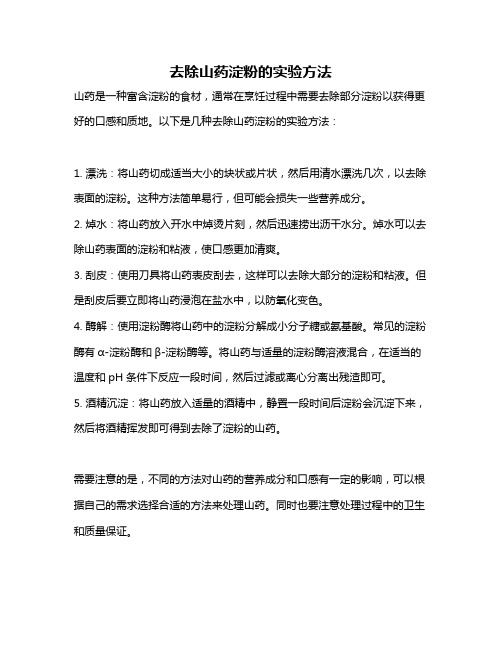 去除山药淀粉的实验方法

山药是一种富含淀粉的食材，通常在烹饪过程中需要去除部分淀粉以获得更好的口感和质地。以下是几种去除山药淀粉的实验方法：

1. 漂洗：将山药切成适当大小的块状或片状，然后用清水漂洗几次，以去除表面的淀粉。这种方法简单易行，但可能会损失一些营养成分。

2. 焯水：将山药放入开水中焯烫片刻，然后迅速捞出沥干水分。焯水可以去除山药表面的淀粉和粘液，使口感更加清爽。

3. 刮皮：使用刀具将山药表皮刮去，这样可以去除大部分的淀粉和粘液。但是刮皮后要立即将山药浸泡在盐水中，以防氧化变色。

4. 酶解：使用淀粉酶将山药中的淀粉分解成小分子糖或氨基酸。常见的淀粉酶有 α-淀粉酶和 β-淀粉酶等。将山药与适量的淀粉酶溶液混合，在适当的温度和 pH 条件下反应一段时间，然后过滤或离心分离出残渣即可。

5. 酒精沉淀：将山药放入适量的酒精中，静置一段时间后淀粉会沉淀下来，然后将酒精挥发即可得到去除了淀粉的山药。

需要注意的是，不同的方法对山药的营养成分和口感有一定的影响，可以根据自己的需求选择合适的方法来处理山药。同时也要注意处理过程中的卫生和质量保证。